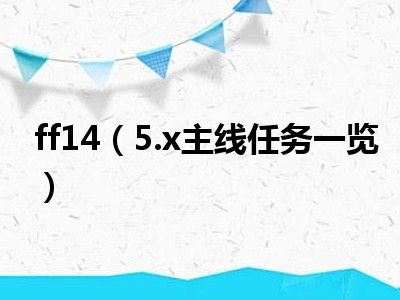 ff14（5.x主线任务一览）